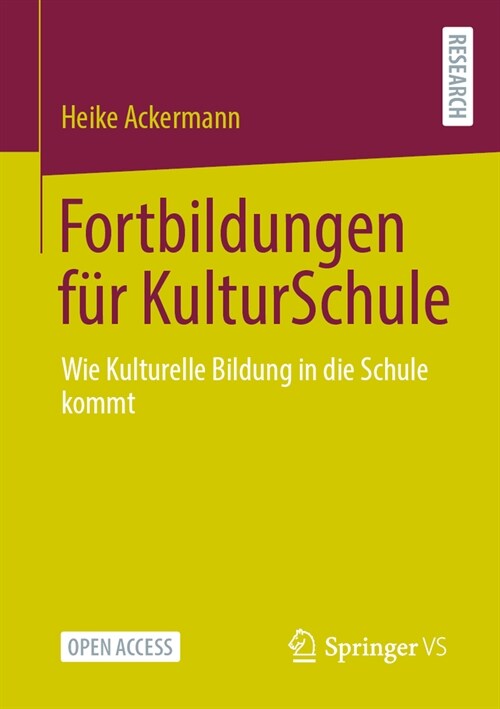 RESEARCH

Heike Ackermann

Fortbildungen für KulturSchule

Wie Kulturelle Bildung in die Schule kommt

OPEN ACCESS

Springer VS